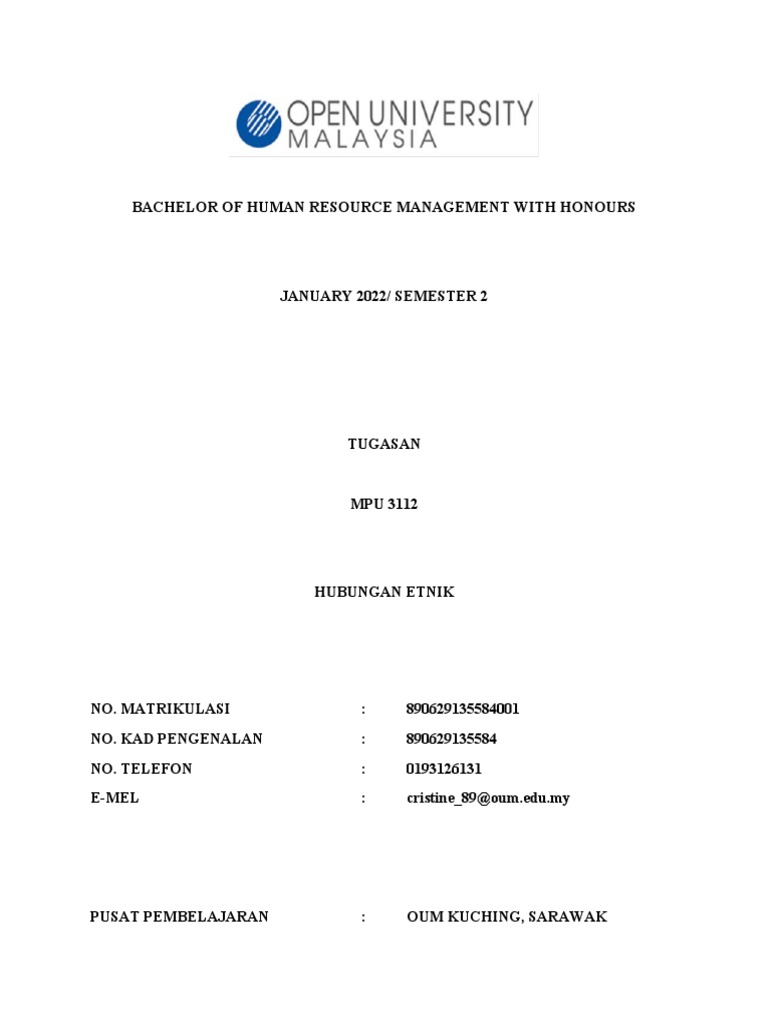 OPEN UNIVERSITY MALAYSIA

BACHELOR OF HUMAN RESOURCE MANAGEMENT WITH HONOURS

JANUARY 2022/ SEMESTER 2

TUGASAN

MPU 3112

HUBUNGAN ETNIK

NO. MATRIKULASI : 890629135584001
NO. KAD PENGENALAN : 890629135584
NO. TELEFON : 0193126131
E-MEL : cristine_89@oum.edu.my

PUSAT PEMBELAJARAN : OUM KUCHING, SARAWAK